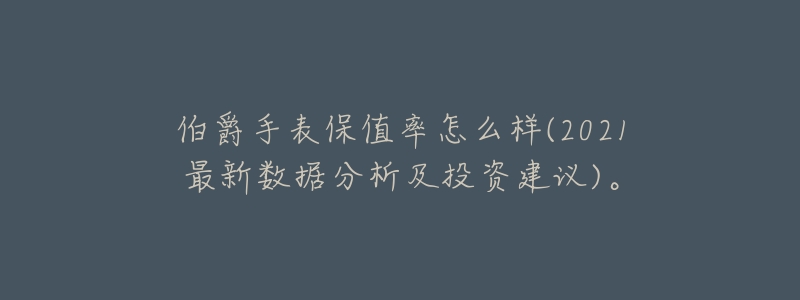 伯爵手表保值率怎么样(2021最新数据分析及投资建议)。